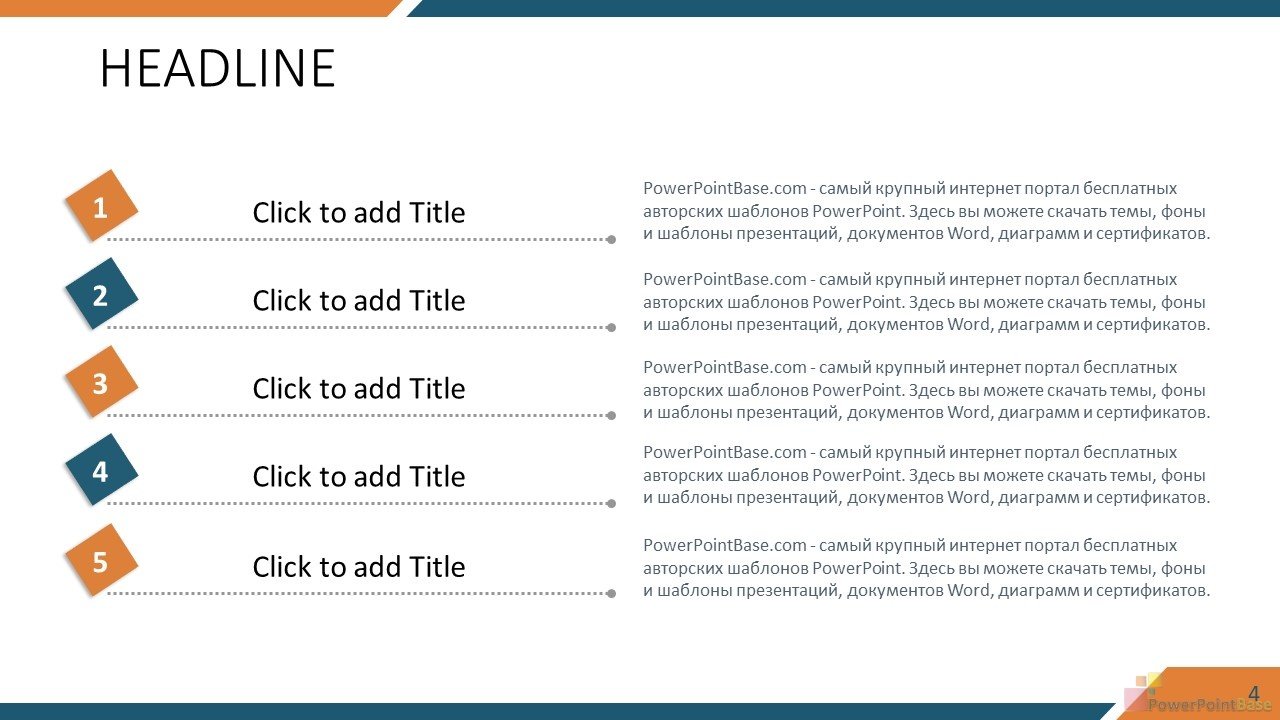 HEADLINE

1

Click to add Title

PowerPointBase.com - самый крупный интернет портал бесплатных авторских шаблонов PowerPoint. Здесь вы можете скачать темы, фоны и шаблоны презентаций, документов Word, диаграмм и сертификатов.

2

Click to add Title

PowerPointBase.com - самый крупный интернет портал бесплатных авторских шаблонов PowerPoint. Здесь вы можете скачать темы, фоны и шаблоны презентаций, документов Word, диаграмм и сертификатов.

3

Click to add Title

PowerPointBase.com - самый крупный интернет портал бесплатных авторских шаблонов PowerPoint. Здесь вы можете скачать темы, фоны и шаблоны презентаций, документов Word, диаграмм и сертификатов.

4

Click to add Title

PowerPointBase.com - самый крупный интернет портал бесплатных авторских шаблонов PowerPoint. Здесь вы можете скачать темы, фоны и шаблоны презентаций, документов Word, диаграмм и сертификатов.

5

Click to add Title

PowerPointBase.com - самый крупный интернет портал бесплатных авторских шаблонов PowerPoint. Здесь вы можете скачать темы, фоны и шаблоны презентаций, документов Word, диаграмм и сертификатов.

4

PowerPointBase